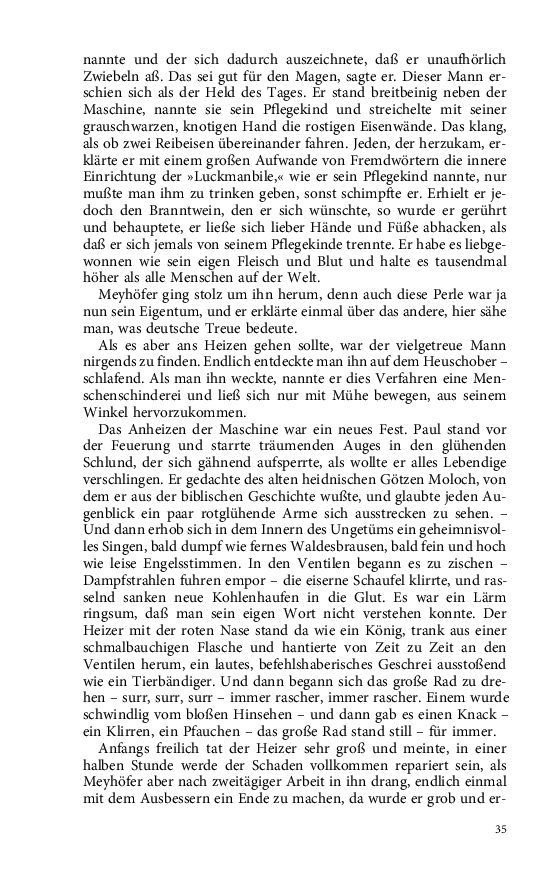 nannte und der sich dadurch auszeichnete, daß er unaufhörlich Zwiebeln aß. Das sei gut für den Magen, sagte er. Dieser Mann erschien sich als der Held des Tages. Er stand breitbeinig neben der Maschine, nannte sie sein Pflegekind und streichelte mit seiner grauschwarzen, knotigen Hand die rostigen Eisenwände. Das klang, als ob zwei Reibeisen übereinander fahren. Jeden, der herzukam, erklärte er mit einem großen Aufwande von Fremdwörtern die innere Einrichtung der »Luckmanbile,« wie er sein Pflegekind nannte, nur mußte man ihm zu trinken geben, sonst schimpfte er. Erhielt er jedoch den Branntwein, den er sich wünschte, so wurde er gerührt und behauptete, er ließe sich lieber Hände und Füße abhacken, als daß er sich jemals von seinem Pflegekinde trennte. Er habe es liebgewonnen wie sein eigen Fleisch und Blut und halte es tausendmal höher als alle Menschen auf der Welt.

Meyhöfer ging stolz um ihn herum, denn auch diese Perle war ja nun sein Eigentum, und er erklärte einmal über das andere, hier sähe man, was deutsche Treue bedeute.

Als es aber ans Heizen gehen sollte, war der vielgetreue Mann nirgends zu finden. Endlich entdeckte man ihn auf dem Heuschober – schlafend. Als man ihn weckte, nannte er dies Verfahren eine Menschenschinderei und ließ sich nur mit Mühe bewegen, aus seinem Winkel hervorzukommen.

Das Anheizen der Maschine war ein neues Fest. Paul stand vor der Feuerung und starrte träumenden Auges in den glühenden Schlund, der sich gähnend aufsperrte, als wollte er alles Lebendige verschlingen. Er gedachte des alten heidnischen Götzen Moloch, von dem er aus der biblischen Geschichte wußte, und glaubte jeden Augenblick ein paar rotglühende Arme sich ausstrecken zu sehen. – Und dann erhob sich in dem Innern des Ungetüms ein geheimnisvolles Singen, bald dumpf wie fernes Waldesbrausen, bald fein und hoch wie leise Engelsstimmen. In den Ventilen begann es zu zischen – Dampfstrahlen fuhren empor – die eiserne Schaufel klirrte, und rasselnd sanken neue Kohlenhaufen in die Glut. Es war ein Lärm ringsum, daß man sein eigen Wort nicht verstehen konnte. Der Heizer mit der roten Nase stand da wie ein König, trank aus einer schmalbauchigen Flasche und hantierte von Zeit zu Zeit an den Ventilen herum, ein lautes, befehlshaberisches Geschrei ausstoßend wie ein Tierbändiger. Und dann begann sich das große Rad zu drehen – surr, surr, surr – immer rascher, immer rascher. Einem wurde schwindlig vom bloßen Hinsehen – und dann gab es einen Knack – ein Klirren, ein Pfauchen – das große Rad stand still – für immer.

Anfangs freilich tat der Heizer sehr groß und meinte, in einer halben Stunde werde der Schaden vollkommen repariert sein, als Meyhöfer aber nach zweitägiger Arbeit in ihn drang, endlich einmal mit dem Ausbessern ein Ende zu machen, da wurde er grob und er-

35